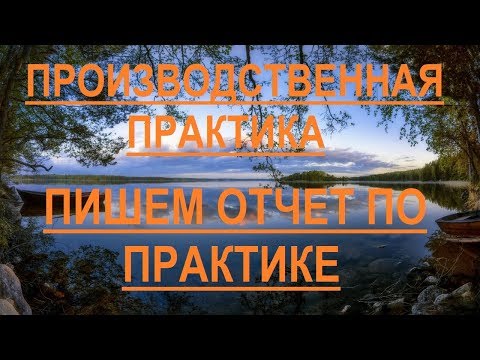 ПРОИЗВОДСТВЕННАЯ ПРАКТИКА

ПИШЕМ ОТЧЕТ ПО ПРАКТИКЕ